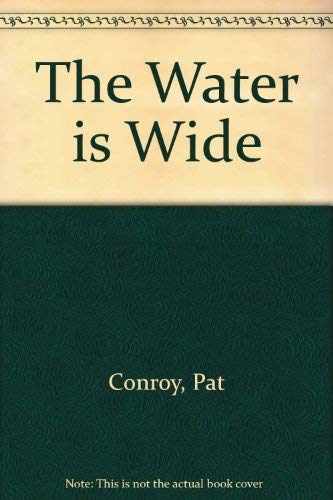 The Water is Wide

Conroy, Pat

Note: This is not the actual book cover